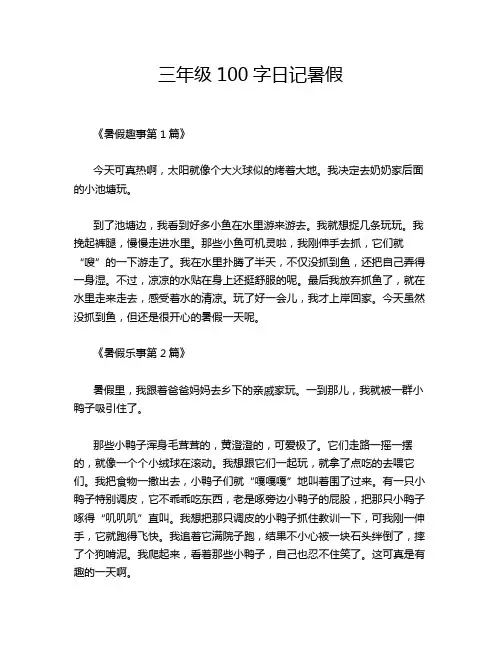 三年级 100 字日记暑假

《暑假趣事第 1 篇》

今天可真热啊，太阳就像个大火球似的烤着大地。我决定去奶奶家后面的小池塘玩。

到了池塘边，我看到好多小鱼在水里游来游去。我就想捉几条玩玩。我挽起裤腿，慢慢走进水里。那些小鱼可机灵啦，我刚伸手去抓，它们就“嗖”的一下游走了。我在水里扑腾了半天，不仅没抓到鱼，还把自己弄得一身湿。不过，凉凉的水贴在身上还挺舒服的呢。最后我放弃抓鱼了，就在水里走来走去，感受着水的清凉。玩了好一会儿，我才上岸回家。今天虽然没抓到鱼，但还是很开心的暑假一天呢。

《暑假乐事第 2 篇》

暑假里，我跟着爸爸妈妈去乡下的亲戚家玩。一到那儿，我就被一群小鸭子吸引住了。

那些小鸭子浑身毛茸茸的，黄澄澄的，可爱极了。它们走路一摇一摆的，就像一个个小绒球在滚动。我想跟它们一起玩，就拿了点吃的去喂它们。我把食物一撒出去，小鸭子们就“嘎嘎嘎”地叫着围了过来。有一只小鸭子特别调皮，它不乖乖吃东西，老是啄旁边小鸭子的屁股，把那只小鸭子啄得“叽叽叽”直叫。我想把那只调皮的小鸭子抓住教训一下，可我刚一伸手，它就跑得飞快。我追着它满院子跑，结果不小心被一块石头绊倒了，摔了个狗啃泥。我爬起来，看着那些小鸭子，自己也忍不住笑了。这可真是有趣的一天啊。